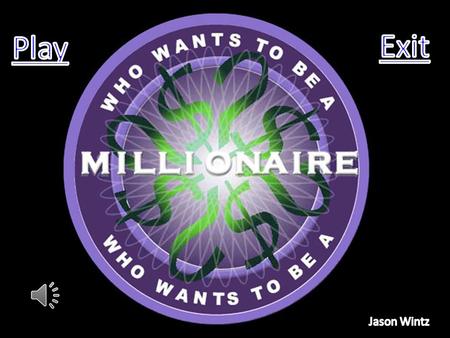 Play

Exit

WHO WANTS TO BE A

MILLIONAIRE

WHO WANTS TO BE A

Jason Wintz